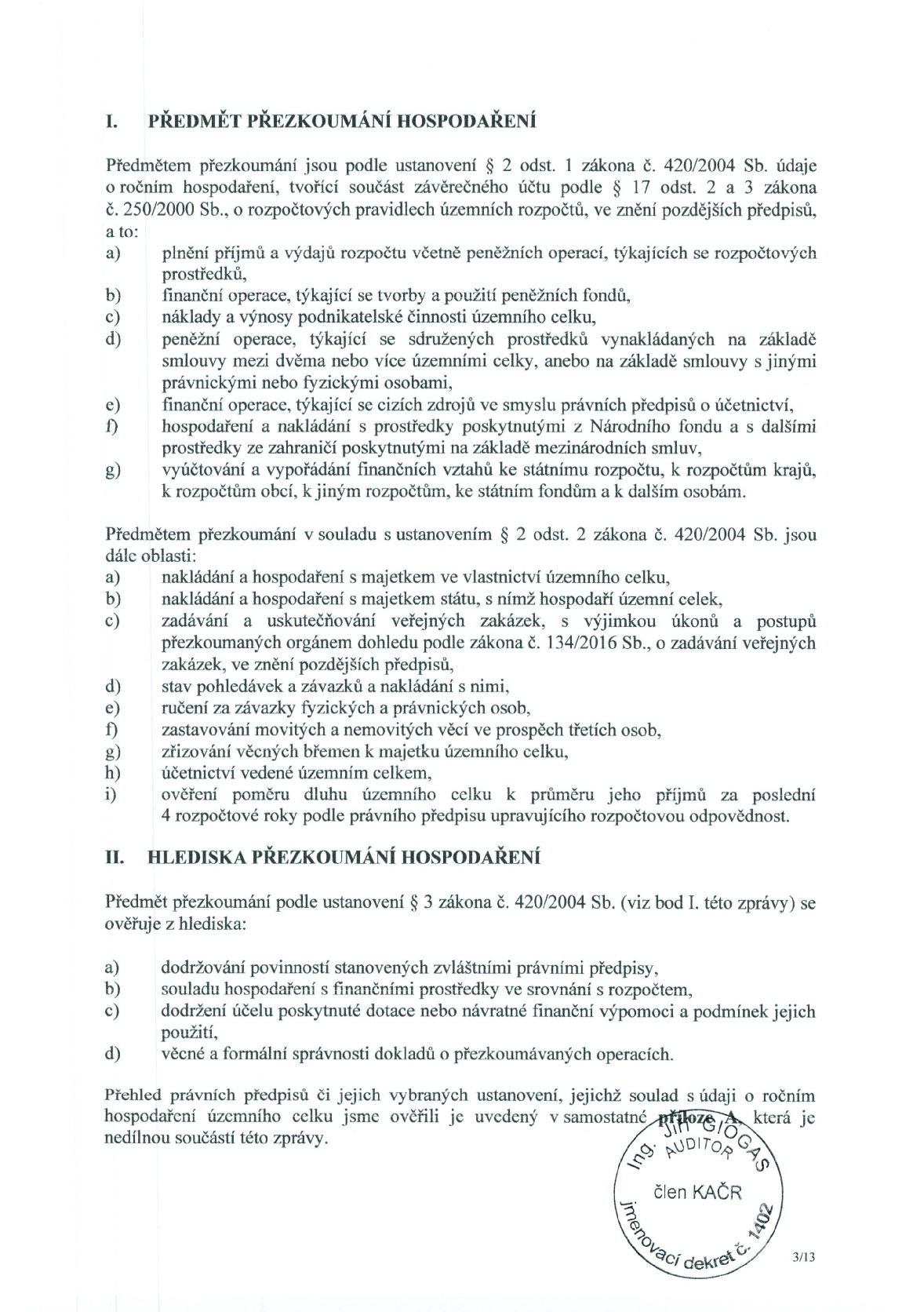 I. PŘEDMĚT PŘEZKOUMÁNÍ HOSPODAŘENÍ

Předmětem přezkoumání jsou podle ustanovení § 2 odst. 1 zákona č. 420/2004 Sb. údaje o ročním hospodaření, tvořící součást závěrečného účtu podle § 17 odst. 2 a 3 zákona č. 250/2000 Sb., o rozpočtových pravidlech územních rozpočtů, ve znění pozdějších předpisů, a to:
a) plnění příjmů a výdajů rozpočtu včetně peněžních operací, týkajících se rozpočtových prostředků,
b) finanční operace, týkající se tvorby a použití peněžních fondů,
c) náklady a výnosy podnikatelské činnosti územního celku,
d) peněžní operace, týkající se sdružených prostředků vynakládaných na základě smlouvy mezi dvěma nebo více územními celky, anebo na základě smlouvy s jinými právnickými nebo fyzickými osobami,
e) finanční operace, týkající se cizích zdrojů ve smyslu právních předpisů o účetnictví,
f) hospodaření a nakládání s prostředky poskytnutými z Národního fondu a s dalšími prostředky ze zahraničí poskytnutými na základě mezinárodních smluv,
g) vyúčtování a vypořádání finančních vztahů ke státnímu rozpočtu, k rozpočtům krajů, k rozpočtům obcí, k jiným rozpočtům, ke státním fondům a k dalším osobám.

Předmětem přezkoumání v souladu s ustanovením § 2 odst. 2 zákona č. 420/2004 Sb. jsou dále oblasti:
a) nakládání a hospodaření s majetkem ve vlastnictví územního celku,
b) nakládání a hospodaření s majetkem státu, s nímž hospodaří územní celek,
c) zadávání a uskutečňování veřejných zakázek, s výjimkou úkonů a postupů přezkoumaných orgánem dohledu podle zákona č. 134/2016 Sb., o zadávání veřejných zakázek, ve znění pozdějších předpisů,
d) stav pohledávek a závazků a nakládání s nimi,
e) ručení za závazky fyzických a právnických osob,
f) zastavování movitých a nemovitých věcí ve prospěch třetích osob,
g) zřizování věcných břemen k majetku územního celku,
h) účetnictví vedené územním celkem,
i) ověření poměru dluhu územního celku k průměru jeho příjmů za poslední 4 rozpočtové roky podle právního předpisu upravujícího rozpočtovou odpovědnost.

II. HLEDISKA PŘEZKOUMÁNÍ HOSPODAŘENÍ

Předmět přezkoumání podle ustanovení § 3 zákona č. 420/2004 Sb. (viz bod I. této zprávy) se ověřuje z hlediska:

a) dodržování povinností stanovených zvláštními právními předpisy,
b) souladu hospodaření s finančními prostředky ve srovnání s rozpočtem,
c) dodržení účelu poskytnuté dotace nebo návratné finanční výpomoci a podmínek jejich použití,
d) věcné a formální správnosti dokladů o přezkoumávaných operacích.

Přehled právních předpisů či jejich vybraných ustanovení, jejichž soulad s údaji o ročním hospodaření územního celku jsme ověřili je uvedený v samostatné příloze A, která je nedílnou součástí této zprávy.

Ing. Jiří GIOGAS
AUDITOR
člen KAČR
jmenovací dekret č. 1402

3/13